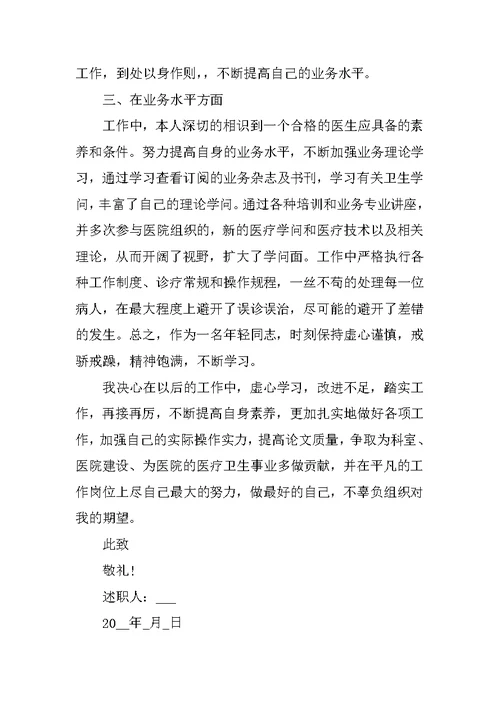 工作，到处以身作则，，不断提高自己的业务水平。

三、在业务水平方面

工作中，本人深切的相识到一个合格的医生应具备的素养和条件。努力提高自身的业务水平，不断加强业务理论学习，通过学习查看订阅的业务杂志及书刊，学习有关卫生学问，丰富了自己的理论学问。通过各种培训和业务专业讲座，并多次参与医院组织的，新的医疗学问和医疗技术以及相关理论，从而开阔了视野，扩大了学问面。工作中严格执行各种工作制度、诊疗常规和操作规程，一丝不苟的处理每一位病人，在最大程度上避开了误诊误治，尽可能的避开了差错的发生。总之，作为一名年轻同志，时刻保持虚心谨慎，戒骄戒躁，精神饱满，不断学习。

我决心在以后的工作中，虚心学习，改进不足，踏实工作，再接再厉，不断提高自身素养，更加扎实地做好各项工作，加强自己的实际操作实力，提高论文质量，争取为科室、医院建设、为医院的医疗卫生事业多做贡献，并在平凡的工作岗位上尽自己最大的努力，做最好的自己，不辜负组织对我的期望。

此致

敬礼！

述职人：___

20__年_月_日